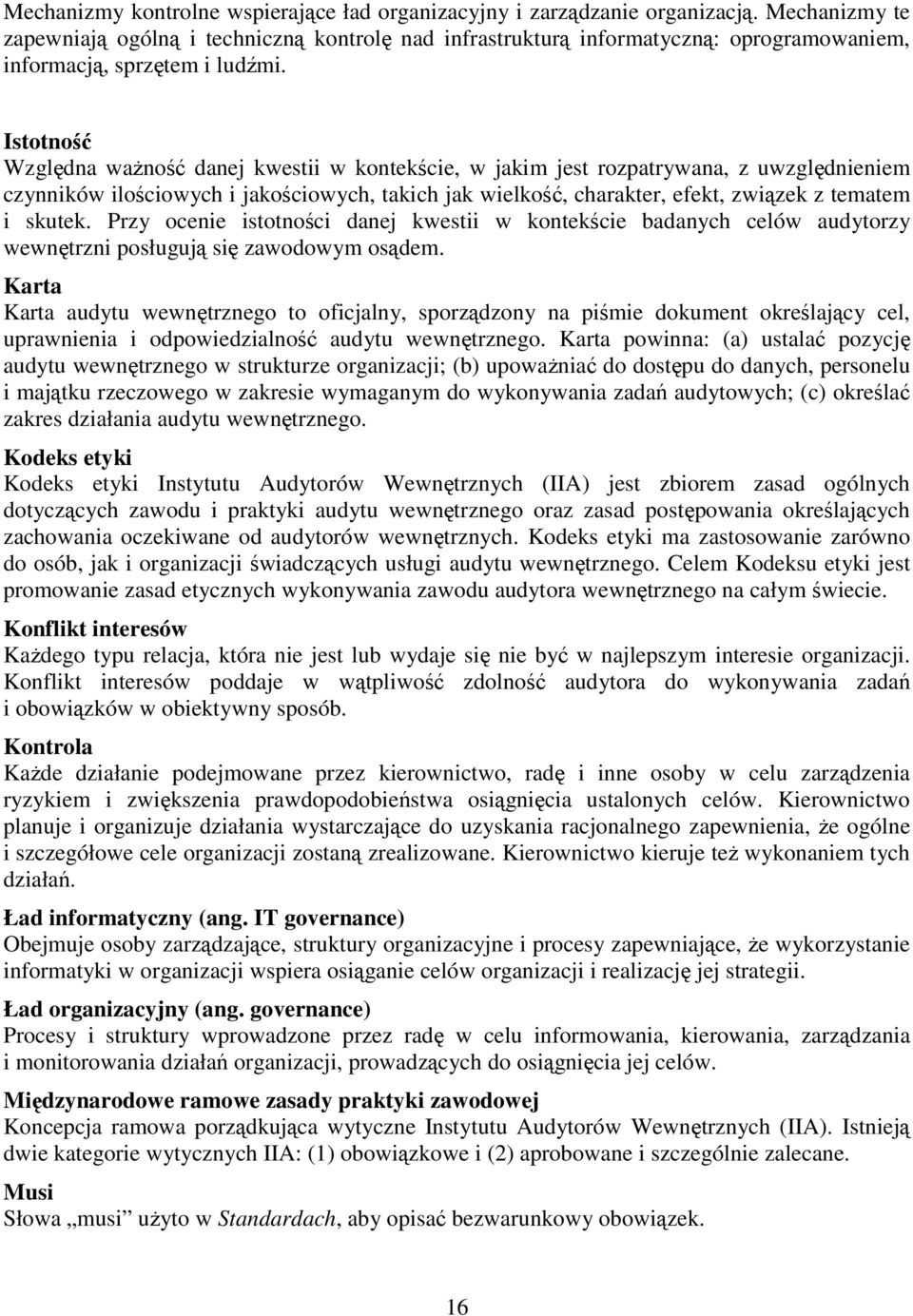 Mechanizmy kontrolne wspierające ład organizacyjny i zarządzanie organizacją. Mechanizmy te zapewniają ogólną i techniczną kontrolę nad infrastrukturą informatyczną: oprogramowaniem, informacją, sprzętem i ludźmi.

Istotność
Względna ważność danej kwestii w kontekście, w jakim jest rozpatrywana, z uwzględnieniem czynników ilościowych i jakościowych, takich jak wielkość, charakter, efekt, związek z tematem i skutek. Przy ocenie istotności danej kwestii w kontekście badanych celów audytorzy wewnętrzni posługują się zawodowym osądem.

Karta
Karta audytu wewnętrznego to oficjalny, sporządzony na piśmie dokument określający cel, uprawnienia i odpowiedzialność audytu wewnętrznego. Karta powinna: (a) ustalać pozycję audytu wewnętrznego w strukturze organizacji; (b) upoważniać do dostępu do danych, personelu i majątku rzeczowego w zakresie wymaganym do wykonywania zadań audytowych; (c) określać zakres działania audytu wewnętrznego.

Kodeks etyki
Kodeks etyki Instytutu Audytorów Wewnętrznych (IIA) jest zbiorem zasad ogólnych dotyczących zawodu i praktyki audytu wewnętrznego oraz zasad postępowania określających zachowania oczekiwane od audytorów wewnętrznych. Kodeks etyki ma zastosowanie zarówno do osób, jak i organizacji świadczących usługi audytu wewnętrznego. Celem Kodeksu etyki jest promowanie zasad etycznych wykonywania zawodu audytora wewnętrznego na całym świecie.

Konflikt interesów
Każdego typu relacja, która nie jest lub wydaje się nie być w najlepszym interesie organizacji. Konflikt interesów poddaje w wątpliwość zdolność audytora do wykonywania zadań i obowiązków w obiektywny sposób.

Kontrola
Każde działanie podejmowane przez kierownictwo, radę i inne osoby w celu zarządzenia ryzykiem i zwiększenia prawdopodobieństwa osiągnięcia ustalonych celów. Kierownictwo planuje i organizuje działania wystarczające do uzyskania racjonalnego zapewnienia, że ogólne i szczegółowe cele organizacji zostaną zrealizowane. Kierownictwo kieruje też wykonaniem tych działań.

Ład informatyczny (ang. IT governance)
Obejmuje osoby zarządzające, struktury organizacyjne i procesy zapewniające, że wykorzystanie informatyki w organizacji wspiera osiąganie celów organizacji i realizację jej strategii.

Ład organizacyjny (ang. governance)
Procesy i struktury wprowadzone przez radę w celu informowania, kierowania, zarządzania i monitorowania działań organizacji, prowadzących do osiągnięcia jej celów.

Międzynarodowe ramowe zasady praktyki zawodowej
Koncepcja ramowa porządkująca wytyczne Instytutu Audytorów Wewnętrznych (IIA). Istnieją dwie kategorie wytycznych IIA: (1) obowiązkowe i (2) aprobowane i szczególnie zalecane.

Musi
Słowa „musi" użyto w Standardach, aby opisać bezwarunkowy obowiązek.

16